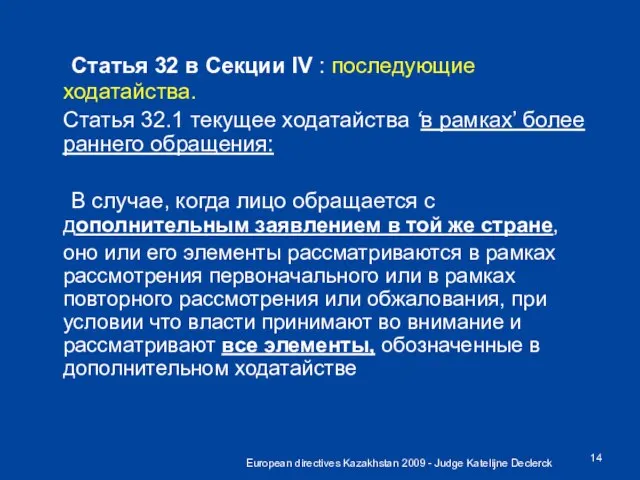 Статья 32 в Секции IV : последующие ходатайства.

Статья 32.1 текущее ходатайства ‘в рамках’ более раннего обращения:

В случае, когда лицо обращается с дополнительным заявлением в той же стране, оно или его элементы рассматриваются в рамках рассмотрения первоначального или в рамках повторного рассмотрения или обжалования, при условии что власти принимают во внимание и рассматривают все элементы, обозначенные в дополнительном ходатайстве

European directives Kazakhstan 2009 - Judge Katelijne Declerck

14